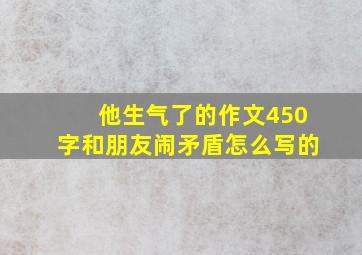 他生气了的作文450字和朋友闹矛盾怎么写的